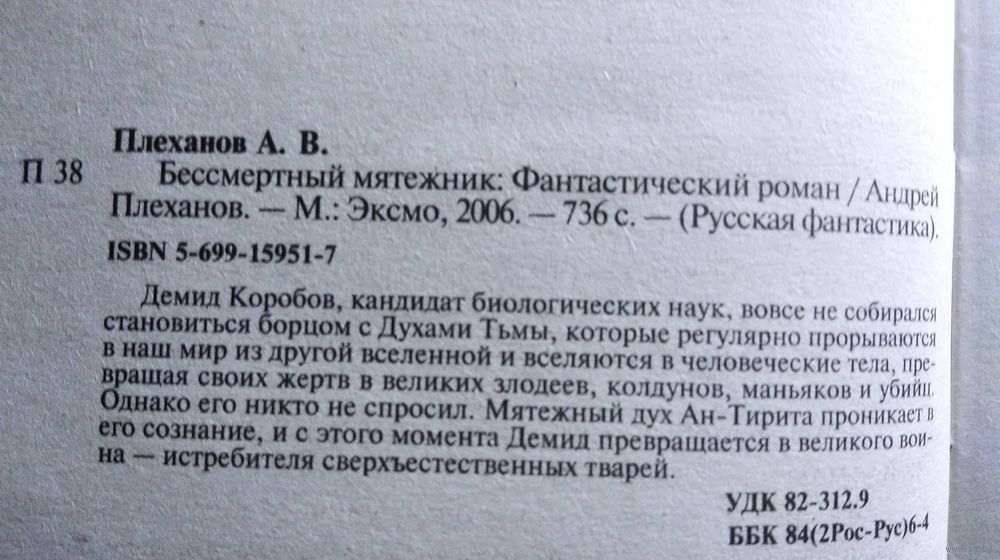 Плеханов А. В.

П 38 Бессмертный мятежник: Фантастический роман / Андрей Плеханов. — М.: Эксмо, 2006. — 736 с. — (Русская фантастика).

ISBN 5-699-15951-7

Демид Коробов, кандидат биологических наук, вовсе не собирался становиться борцом с Духами Тьмы, которые регулярно прорываются в наш мир из другой вселенной и вселяются в человеческие тела, превращая своих жертв в великих злодеев, колдунов, маньяков и убийц. Однако его никто не спросил. Мятежный дух Ан-Тирита проникает в его сознание, и с этого момента Демид превращается в великого воина — истребителя сверхъестественных тварей.

УДК 82-312.9
ББК 84(2Рос-Рус)6-4